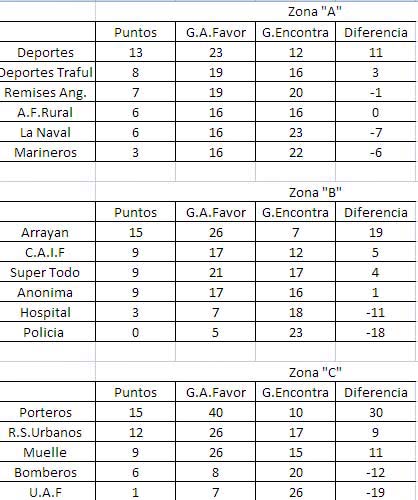 Zona "A"

| | Puntos | G.A.Favor | G.Encontra | Diferencia |
|---|---|---|---|---|
| Deportes | 13 | 23 | 12 | 11 |
| Deportes Traful | 8 | 19 | 16 | 3 |
| Remises Ang. | 7 | 19 | 20 | -1 |
| A.F.Rural | 6 | 16 | 16 | 0 |
| La Naval | 6 | 16 | 23 | -7 |
| Marineros | 3 | 16 | 22 | -6 |

Zona "B"

| | Puntos | G.A.Favor | G.Encontra | Diferencia |
|---|---|---|---|---|
| Arrayan | 15 | 26 | 7 | 19 |
| C.A.I.F | 9 | 17 | 12 | 5 |
| Super Todo | 9 | 21 | 17 | 4 |
| Anonima | 9 | 17 | 16 | 1 |
| Hospital | 3 | 7 | 18 | -11 |
| Policia | 0 | 5 | 23 | -18 |

Zona "C"

| | Puntos | G.A.Favor | G.Encontra | Diferencia |
|---|---|---|---|---|
| Porteros | 15 | 40 | 10 | 30 |
| R.S.Urbanos | 12 | 26 | 17 | 9 |
| Muelle | 9 | 26 | 15 | 11 |
| Bomberos | 6 | 8 | 20 | -12 |
| U.A.F | 1 | 7 | 26 | -19 |